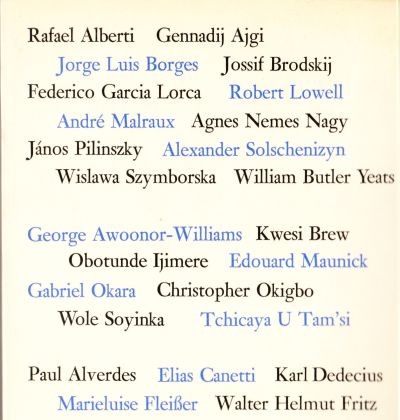 Rafael Alberti Gennadij Ajgi
Jorge Luis Borges Jossif Brodskij
Federico Garcia Lorca Robert Lowell
André Malraux Agnes Nemes Nagy
János Pilinszky Alexander Solschenizyn
Wislawa Szymborska William Butler Yeats

George Awoonor-Williams Kwesi Brew
Obotunde Ijimere Edouard Maunick
Gabriel Okara Christopher Okigbo
Wole Soyinka Tchicaya U Tam'si

Paul Alverdes Elias Canetti Karl Dedecius
Marieluise Fleißer Walter Helmut Fritz